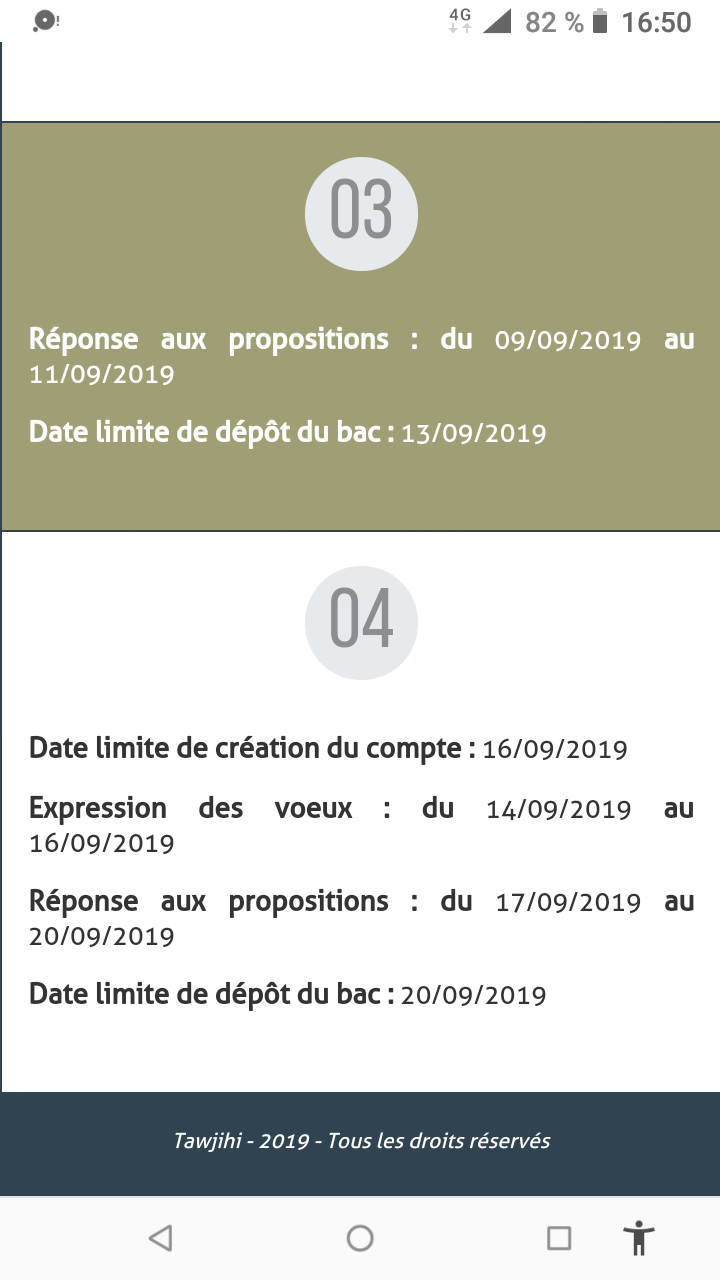 4G 82 % 16:50

03

Réponse aux propositions : du 09/09/2019 au 11/09/2019

Date limite de dépôt du bac : 13/09/2019

04

Date limite de création du compte : 16/09/2019

Expression des voeux : du 14/09/2019 au 16/09/2019

Réponse aux propositions : du 17/09/2019 au 20/09/2019

Date limite de dépôt du bac : 20/09/2019

Tawjihi - 2019 - Tous les droits réservés